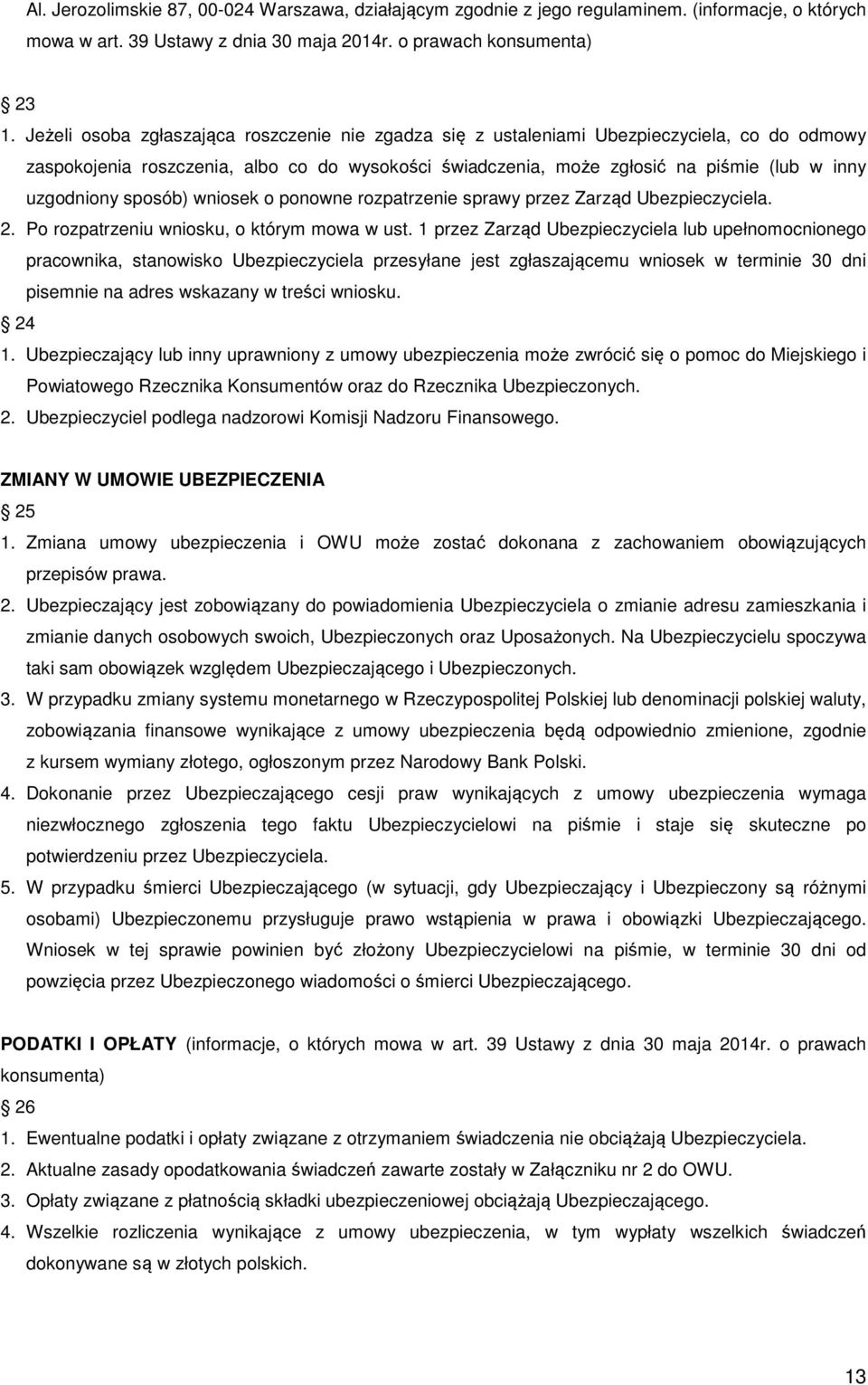 Al. Jerozolimskie 87, 00-024 Warszawa, działającym zgodnie z jego regulaminem. (informacje, o których mowa w art. 39 Ustawy z dnia 30 maja 2014r. o prawach konsumenta)

23
1. Jeżeli osoba zgłaszająca roszczenie nie zgadza się z ustaleniami Ubezpieczyciela, co do odmowy zaspokojenia roszczenia, albo co do wysokości świadczenia, może zgłosić na piśmie (lub w inny uzgodniony sposób) wniosek o ponowne rozpatrzenie sprawy przez Zarząd Ubezpieczyciela.
2. Po rozpatrzeniu wniosku, o którym mowa w ust. 1 przez Zarząd Ubezpieczyciela lub upełnomocnionego pracownika, stanowisko Ubezpieczyciela przesyłane jest zgłaszającemu wniosek w terminie 30 dni pisemnie na adres wskazany w treści wniosku.
24
1. Ubezpieczający lub inny uprawniony z umowy ubezpieczenia może zwrócić się o pomoc do Miejskiego i Powiatowego Rzecznika Konsumentów oraz do Rzecznika Ubezpieczonych.
2. Ubezpieczyciel podlega nadzorowi Komisji Nadzoru Finansowego.

ZMIANY W UMOWIE UBEZPIECZENIA
25
1. Zmiana umowy ubezpieczenia i OWU może zostać dokonana z zachowaniem obowiązujących przepisów prawa.
2. Ubezpieczający jest zobowiązany do powiadomienia Ubezpieczyciela o zmianie adresu zamieszkania i zmianie danych osobowych swoich, Ubezpieczonych oraz Uposażonych. Na Ubezpieczycielu spoczywa taki sam obowiązek względem Ubezpieczającego i Ubezpieczonych.
3. W przypadku zmiany systemu monetarnego w Rzeczypospolitej Polskiej lub denominacji polskiej waluty, zobowiązania finansowe wynikające z umowy ubezpieczenia będą odpowiednio zmienione, zgodnie z kursem wymiany złotego, ogłoszonym przez Narodowy Bank Polski.
4. Dokonanie przez Ubezpieczającego cesji praw wynikających z umowy ubezpieczenia wymaga niezwłocznego zgłoszenia tego faktu Ubezpieczycielowi na piśmie i staje się skuteczne po potwierdzeniu przez Ubezpieczyciela.
5. W przypadku śmierci Ubezpieczającego (w sytuacji, gdy Ubezpieczający i Ubezpieczony są różnymi osobami) Ubezpieczonemu przysługuje prawo wstąpienia w prawa i obowiązki Ubezpieczającego. Wniosek w tej sprawie powinien być złożony Ubezpieczycielowi na piśmie, w terminie 30 dni od powzięcia przez Ubezpieczonego wiadomości o śmierci Ubezpieczającego.

PODATKI I OPŁATY (informacje, o których mowa w art. 39 Ustawy z dnia 30 maja 2014r. o prawach konsumenta)
26
1. Ewentualne podatki i opłaty związane z otrzymaniem świadczenia nie obciążają Ubezpieczyciela.
2. Aktualne zasady opodatkowania świadczeń zawarte zostały w Załączniku nr 2 do OWU.
3. Opłaty związane z płatnością składki ubezpieczeniowej obciążają Ubezpieczającego.
4. Wszelkie rozliczenia wynikające z umowy ubezpieczenia, w tym wypłaty wszelkich świadczeń dokonywane są w złotych polskich.

13